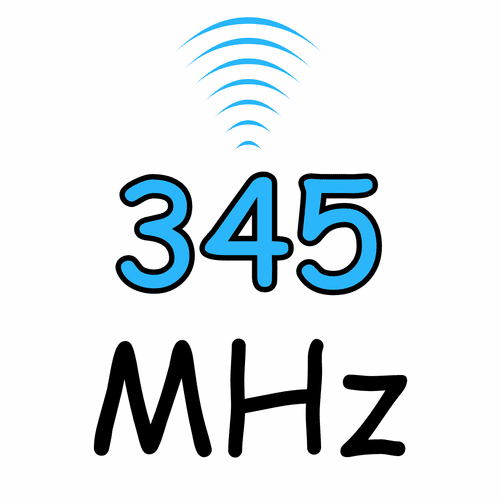 345
MHz